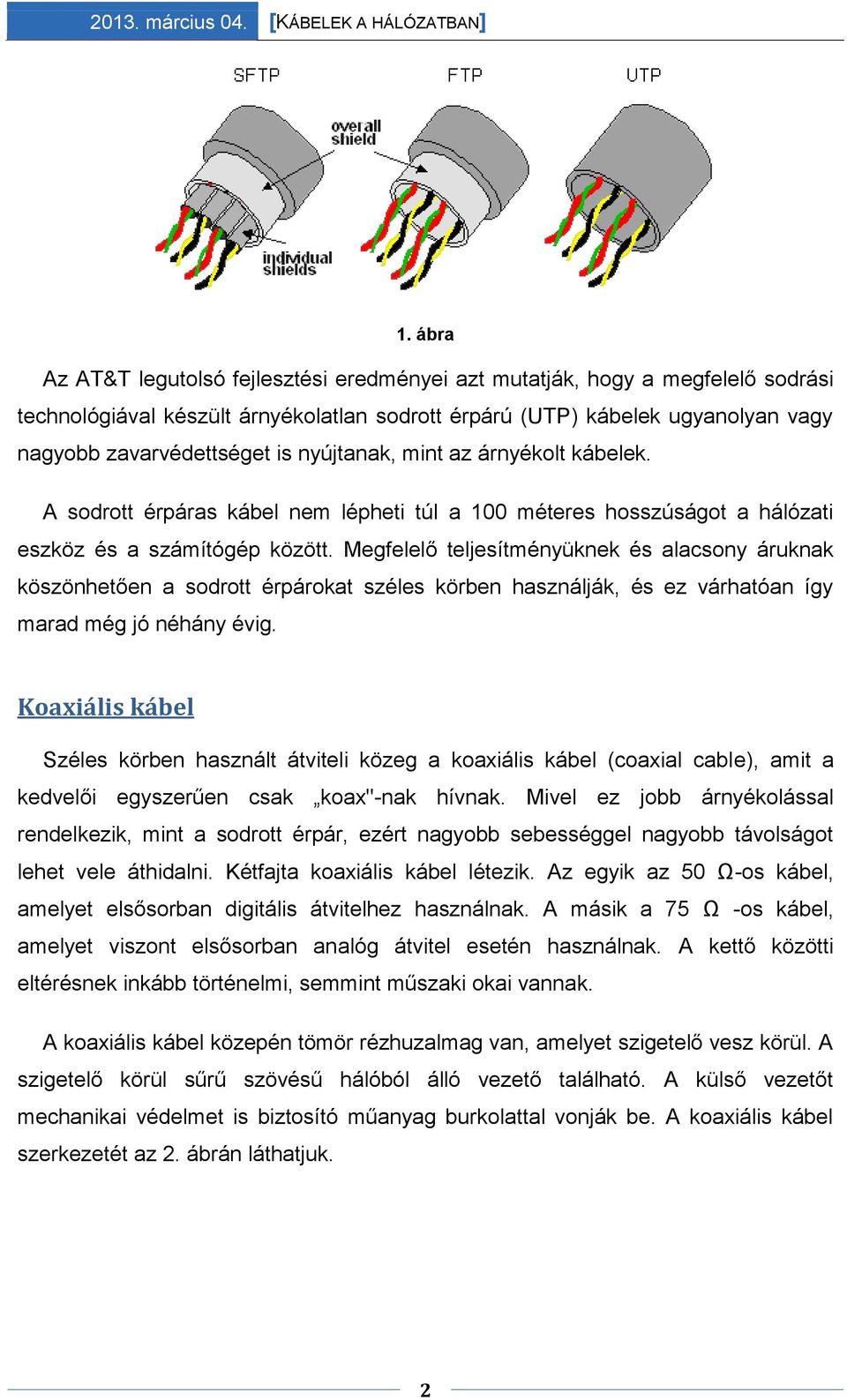 2013. március 04. [KÁBELEK A HÁLÓZATBAN]

SFTP FTP UTP

overall shield

individual shields

1. ábra

Az AT&T legutolsó fejlesztési eredményei azt mutatják, hogy a megfelelő sodrási technológiával készült árnyékolatlan sodrott érpárú (UTP) kábelek ugyanolyan vagy nagyobb zavarvédettséget is nyújtanak, mint az árnyékolt kábelek.

A sodrott érpáras kábel nem lépheti túl a 100 méteres hosszúságot a hálózati eszköz és a számítógép között. Megfelelő teljesítményüknek és alacsony áruknak köszönhetően a sodrott érpárokat széles körben használják, és ez várhatóan így marad még jó néhány évig.

Koaxiális kábel

Széles körben használt átviteli közeg a koaxiális kábel (coaxial cable), amit a kedvelői egyszerűen csak „koax"-nak hívnak. Mivel ez jobb árnyékolással rendelkezik, mint a sodrott érpár, ezért nagyobb sebességgel nagyobb távolságot lehet vele áthidalni. Kétfajta koaxiális kábel létezik. Az egyik az 50 Ω-os kábel, amelyet elsősorban digitális átvitelhez használnak. A másik a 75 Ω -os kábel, amelyet viszont elsősorban analóg átvitel esetén használnak. A kettő közötti eltérésnek inkább történelmi, semmint műszaki okai vannak.

A koaxiális kábel közepén tömör rézhuzalmag van, amelyet szigetelő vesz körül. A szigetelő körül sűrű szövésű hálóból álló vezető található. A külső vezetőt mechanikai védelmet is biztosító műanyag burkolattal vonják be. A koaxiális kábel szerkezetét az 2. ábrán láthatjuk.

2